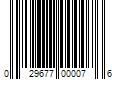 0 29677 00007 6